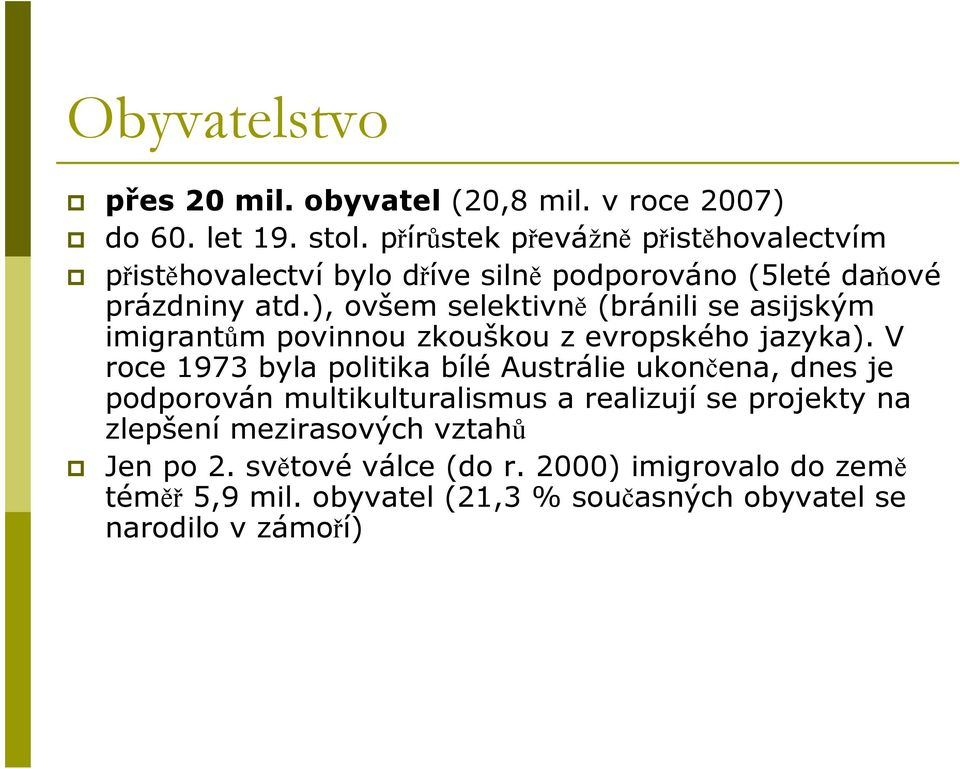 Obyvatelstvo

přes 20 mil. obyvatel (20,8 mil. v roce 2007)

do 60. let 19. stol. přírůstek převážně přistěhovalectvím

přistěhovalectví bylo dříve silně podporováno (5leté daňové prázdniny atd.), ovšem selektivně (bránili se asijským imigrantům povinnou zkouškou z evropského jazyka). V roce 1973 byla politika bílé Austrálie ukončena, dnes je podporován multikulturalismus a realizují se projekty na zlepšení mezirasových vztahů

Jen po 2. světové válce (do r. 2000) imigrovalo do země téměř 5,9 mil. obyvatel (21,3 % současných obyvatel se narodilo v zámoří)